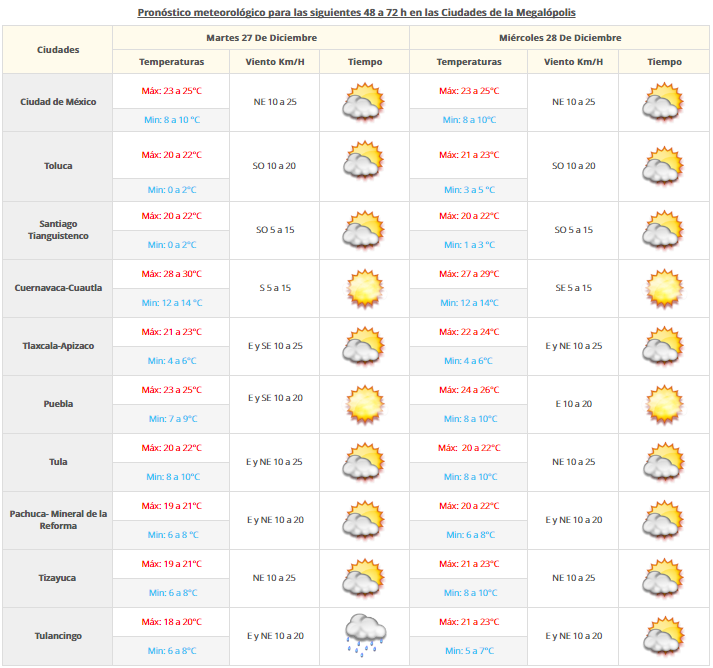 Pronóstico meteorológico para las siguientes 48 a 72 h en las Ciudades de la Megalópolis

| Ciudades | Martes 27 De Diciembre | | | Miércoles 28 De Diciembre | | |
|---|---|---|---|---|---|---|
| | Temperaturas | Viento Km/H | Tiempo | Temperaturas | Viento Km/H | Tiempo |
| Ciudad de México | Máx: 23 a 25°C | NE 10 a 25 | | Máx: 23 a 25°C | NE 10 a 25 | |
| | Min: 8 a 10 °C | | | Min: 8 a 10°C | | |
| Toluca | Máx: 20 a 22°C | SO 10 a 20 | | Máx: 21 a 23°C | SO 10 a 20 | |
| | Min: 0 a 2°C | | | Min: 3 a 5 °C | | |
| Santiago Tianguistenco | Máx: 20 a 22°C | SO 5 a 15 | | Máx: 20 a 22°C | SO 5 a 15 | |
| | Min: 0 a 2°C | | | Min: 1 a 3 °C | | |
| Cuernavaca-Cuautla | Máx: 28 a 30°C | S 5 a 15 | | Máx: 27 a 29°C | SE 5 a 15 | |
| | Min: 12 a 14 °C | | | Min: 12 a 14°C | | |
| Tlaxcala-Apizaco | Máx: 21 a 23°C | E y SE 10 a 25 | | Máx: 22 a 24°C | E y NE 10 a 25 | |
| | Min: 4 a 6°C | | | Min: 4 a 6°C | | |
| Puebla | Máx: 23 a 25°C | E y SE 10 a 20 | | Máx: 24 a 26°C | E 10 a 20 | |
| | Min: 7 a 9°C | | | Min: 8 a 10°C | | |
| Tula | Máx: 20 a 22°C | E y NE 10 a 25 | | Máx: 20 a 22°C | NE 10 a 25 | |
| | Min: 8 a 10°C | | | Min: 8 a 10°C | | |
| Pachuca- Mineral de la Reforma | Máx: 19 a 21°C | E y NE 10 a 20 | | Máx: 20 a 22°C | E y NE 10 a 20 | |
| | Min: 6 a 8 °C | | | Min: 6 a 8°C | | |
| Tizayuca | Máx: 19 a 21°C | NE 10 a 25 | | Máx: 21 a 23°C | NE 10 a 25 | |
| | Min: 6 a 8°C | | | Min: 8 a 10°C | | |
| Tulancingo | Máx: 18 a 20°C | E y NE 10 a 20 | | Máx: 21 a 23°C | E y NE 10 a 20 | |
| | Min: 6 a 8°C | | | Min: 5 a 7°C | | |